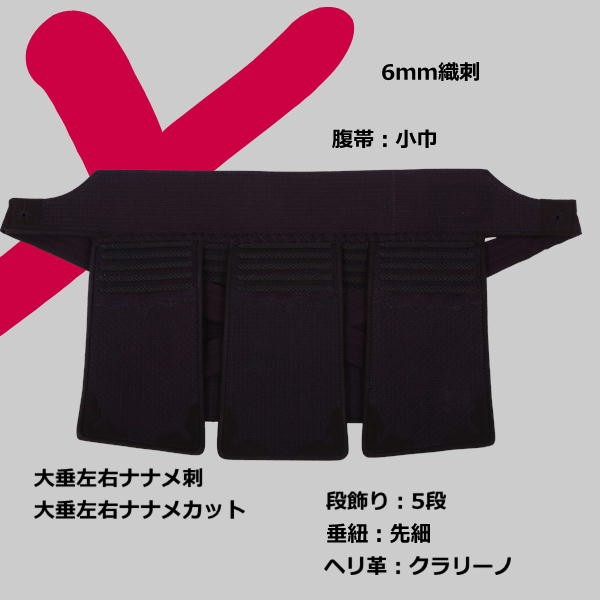 6mm織刺

腹帯：小巾

大垂左右ナナメ刺
大垂左右ナナメカット

段飾り：5段
垂紐：先細
ヘリ革：クラリーノ